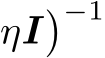 $\eta \boldsymbol{I})^{-1}$